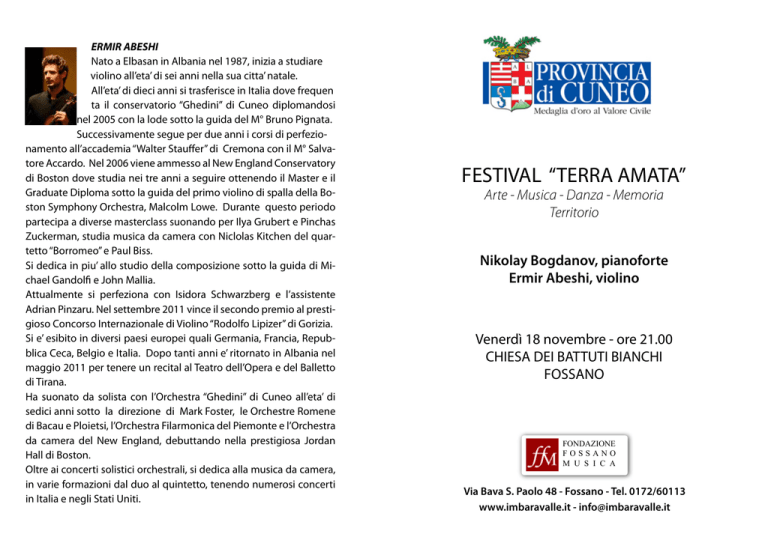 ERMIR ABESHI

Nato a Elbasan in Albania nel 1987, inizia a studiare violino all'eta' di sei anni nella sua citta' natale. All'eta' di dieci anni si trasferisce in Italia dove frequenta il conservatorio "Ghedini" di Cuneo diplomandosi nel 2005 con la lode sotto la guida del M° Bruno Pignata. Successivamente segue per due anni i corsi di perfezionamento all'accademia "Walter Stauffer" di Cremona con il M° Salvatore Accardo. Nel 2006 viene ammesso al New England Conservatory di Boston dove studia nei tre anni a seguire ottenendo il Master e il Graduate Diploma sotto la guida del primo violino di spalla della Boston Symphony Orchestra, Malcolm Lowe. Durante questo periodo partecipa a diverse masterclass suonando per Ilya Grubert e Pinchas Zuckerman, studia musica da camera con Niclolas Kitchen del quartetto "Borromeo" e Paul Biss.
Si dedica in piu' allo studio della composizione sotto la guida di Michael Gandolfi e John Mallia.
Attualmente si perfeziona con Isidora Schwarzberg e l'assistente Adrian Pinzaru. Nel settembre 2011 vince il secondo premio al prestigioso Concorso Internazionale di Violino "Rodolfo Lipizer" di Gorizia.
Si e' esibito in diversi paesi europei quali Germania, Francia, Repubblica Ceca, Belgio e Italia. Dopo tanti anni e' ritornato in Albania nel maggio 2011 per tenere un recital al Teatro dell'Opera e del Balletto di Tirana.
Ha suonato da solista con l'Orchestra "Ghedini" di Cuneo all'eta' di sedici anni sotto la direzione di Mark Foster, le Orchestre Romene di Bacau e Ploietsi, l'Orchestra Filarmonica del Piemonte e l'Orchestra da camera del New England, debuttando nella prestigiosa Jordan Hall di Boston.
Oltre ai concerti solistici orchestrali, si dedica alla musica da camera, in varie formazioni dal duo al quintetto, tenendo numerosi concerti in Italia e negli Stati Uniti.

PROVINCIA di CUNEO
Medaglia d'oro al Valore Civile

FESTIVAL "TERRA AMATA"
Arte - Musica - Danza - Memoria
Territorio

Nikolay Bogdanov, pianoforte
Ermir Abeshi, violino

Venerdì 18 novembre - ore 21.00
CHIESA DEI BATTUTI BIANCHI
FOSSANO

fM FONDAZIONE FOSSANO MUSICA

Via Bava S. Paolo 48 - Fossano - Tel. 0172/60113
www.imbaravalle.it - info@imbaravalle.it